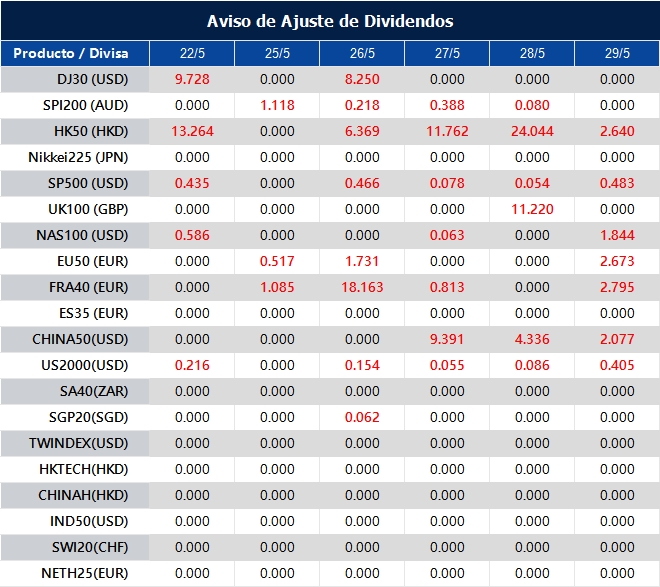 Aviso de Ajuste de Dividendos

| Producto / Divisa | 22/5 | 25/5 | 26/5 | 27/5 | 28/5 | 29/5 |
|---|---|---|---|---|---|---|
| DJ30 (USD) | 9.728 | 0.000 | 8.250 | 0.000 | 0.000 | 0.000 |
| SPI200 (AUD) | 0.000 | 1.118 | 0.218 | 0.388 | 0.080 | 0.000 |
| HK50 (HKD) | 13.264 | 0.000 | 6.369 | 11.762 | 24.044 | 2.640 |
| Nikkei225 (JPN) | 0.000 | 0.000 | 0.000 | 0.000 | 0.000 | 0.000 |
| SP500 (USD) | 0.435 | 0.000 | 0.466 | 0.078 | 0.054 | 0.483 |
| UK100 (GBP) | 0.000 | 0.000 | 0.000 | 0.000 | 11.220 | 0.000 |
| NAS100 (USD) | 0.586 | 0.000 | 0.000 | 0.063 | 0.000 | 1.844 |
| EU50 (EUR) | 0.000 | 0.517 | 1.731 | 0.000 | 0.000 | 2.673 |
| FRA40 (EUR) | 0.000 | 1.085 | 18.163 | 0.813 | 0.000 | 2.795 |
| ES35 (EUR) | 0.000 | 0.000 | 0.000 | 0.000 | 0.000 | 0.000 |
| CHINA50(USD) | 0.000 | 0.000 | 0.000 | 9.391 | 4.336 | 2.077 |
| US2000(USD) | 0.216 | 0.000 | 0.154 | 0.055 | 0.086 | 0.405 |
| SA40(ZAR) | 0.000 | 0.000 | 0.000 | 0.000 | 0.000 | 0.000 |
| SGP20(SGD) | 0.000 | 0.000 | 0.062 | 0.000 | 0.000 | 0.000 |
| TWINDEX(USD) | 0.000 | 0.000 | 0.000 | 0.000 | 0.000 | 0.000 |
| HKTECH(HKD) | 0.000 | 0.000 | 0.000 | 0.000 | 0.000 | 0.000 |
| CHINAH(HKD) | 0.000 | 0.000 | 0.000 | 0.000 | 0.000 | 0.000 |
| IND50(USD) | 0.000 | 0.000 | 0.000 | 0.000 | 0.000 | 0.000 |
| SWI20(CHF) | 0.000 | 0.000 | 0.000 | 0.000 | 0.000 | 0.000 |
| NETH25(EUR) | 0.000 | 0.000 | 0.000 | 0.000 | 0.000 | 0.000 |